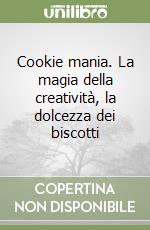 unilibro

Cookie mania. La magia della creatività, la dolcezza dei biscotti

COPERTINA NON DISPONIBILE